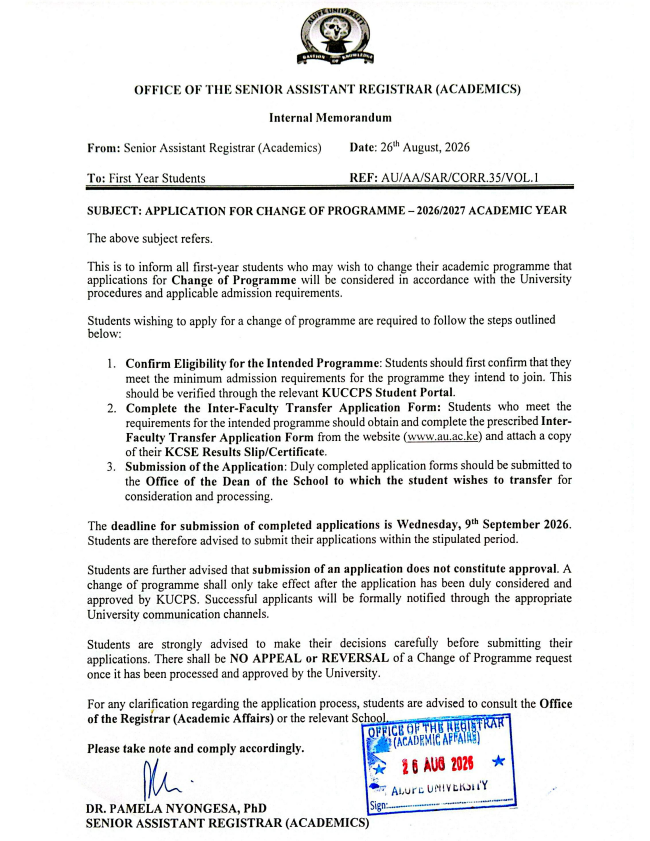 ALUPE UNIVERSITY
BASTION OF KNOWLEDGE

OFFICE OF THE SENIOR ASSISTANT REGISTRAR (ACADEMICS)

Internal Memorandum

From: Senior Assistant Registrar (Academics)    Date: 26th August, 2026

To: First Year Students    REF: AU/AA/SAR/CORR.35/VOL.1

SUBJECT: APPLICATION FOR CHANGE OF PROGRAMME – 2026/2027 ACADEMIC YEAR

The above subject refers.

This is to inform all first-year students who may wish to change their academic programme that applications for Change of Programme will be considered in accordance with the University procedures and applicable admission requirements.

Students wishing to apply for a change of programme are required to follow the steps outlined below:

1. Confirm Eligibility for the Intended Programme: Students should first confirm that they meet the minimum admission requirements for the programme they intend to join. This should be verified through the relevant KUCCPS Student Portal.
2. Complete the Inter-Faculty Transfer Application Form: Students who meet the requirements for the intended programme should obtain and complete the prescribed Inter-Faculty Transfer Application Form from the website (www.au.ac.ke) and attach a copy of their KCSE Results Slip/Certificate.
3. Submission of the Application: Duly completed application forms should be submitted to the Office of the Dean of the School to which the student wishes to transfer for consideration and processing.

The deadline for submission of completed applications is Wednesday, 9th September 2026. Students are therefore advised to submit their applications within the stipulated period.

Students are further advised that submission of an application does not constitute approval. A change of programme shall only take effect after the application has been duly considered and approved by KUCPS. Successful applicants will be formally notified through the appropriate University communication channels.

Students are strongly advised to make their decisions carefully before submitting their applications. There shall be NO APPEAL or REVERSAL of a Change of Programme request once it has been processed and approved by the University.

For any clarification regarding the application process, students are advised to consult the Office of the Registrar (Academic Affairs) or the relevant School.

Please take note and comply accordingly.

OFFICE OF THE REGISTRAR (ACADEMIC AFFAIRS) 26 AUG 2026 ALUPE UNIVERSITY Sign:

DR. PAMELA NYONGESA, PhD
SENIOR ASSISTANT REGISTRAR (ACADEMICS)